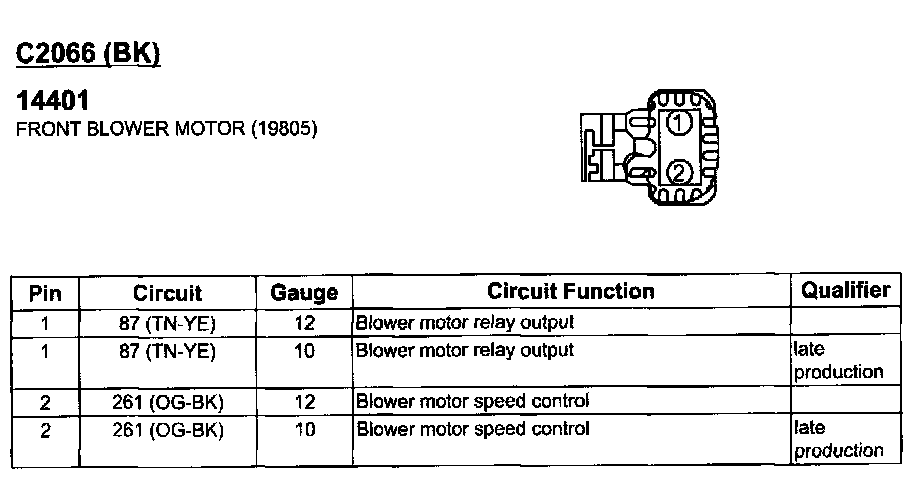 C2066 (BK)

14401
FRONT BLOWER MOTOR (19805)

1
2

| Pin | Circuit | Gauge | Circuit Function | Qualifier |
|---|---|---|---|---|
| 1 | 87 (TN-YE) | 12 | Blower motor relay output | |
| 1 | 87 (TN-YE) | 10 | Blower motor relay output | late production |
| 2 | 261 (OG-BK) | 12 | Blower motor speed control | |
| 2 | 261 (OG-BK) | 10 | Blower motor speed control | late production |